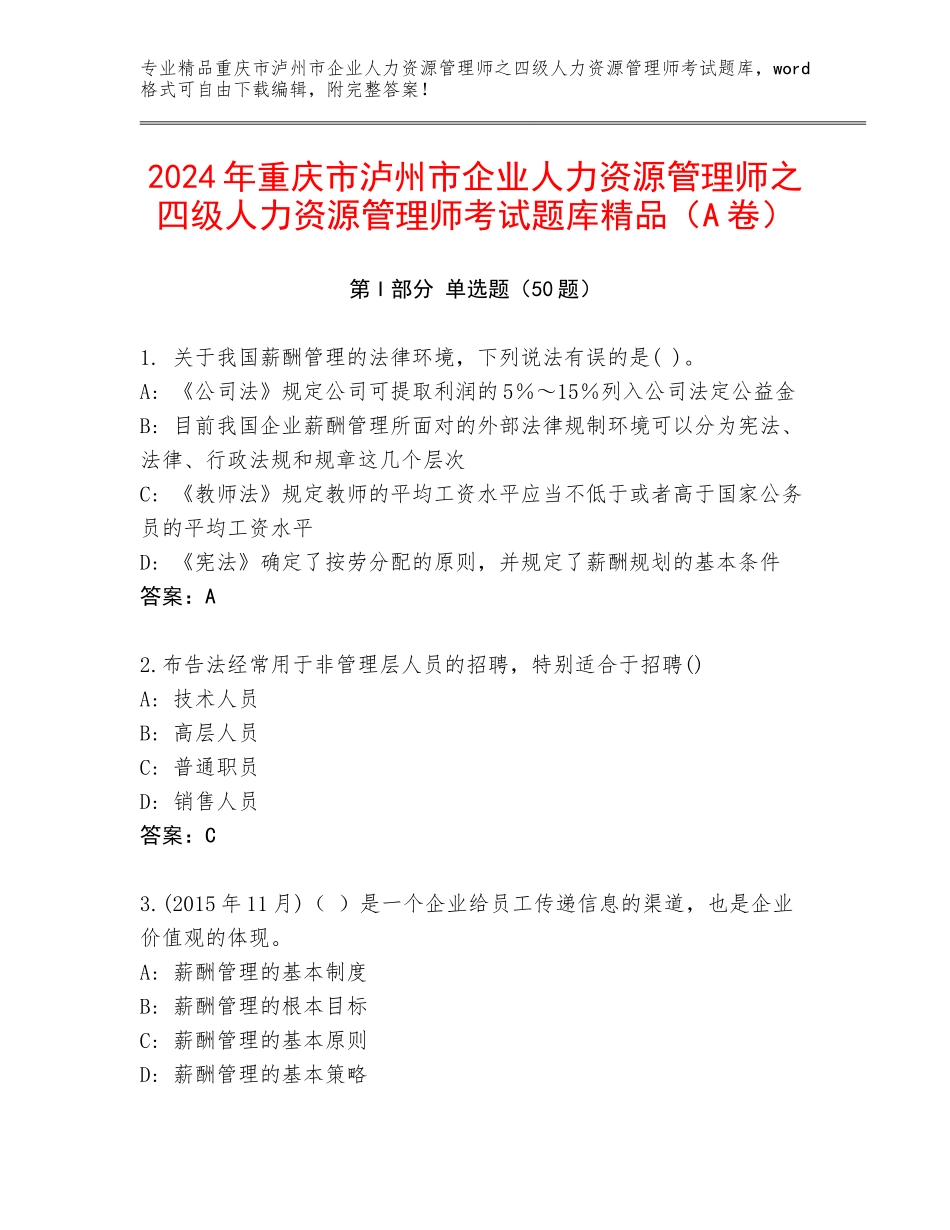 专业精品重庆市泸州市企业人力资源管理师之四级人力资源管理师考试题库，word格式可自由下载编辑，附完整答案！

2024年重庆市泸州市企业人力资源管理师之四级人力资源管理师考试题库精品（A卷）

第Ⅰ部分 单选题（50题）

1. 关于我国薪酬管理的法律环境，下列说法有误的是( )。
A: 《公司法》规定公司可提取利润的5%～15%列入公司法定公益金
B: 目前我国企业薪酬管理所面对的外部法律规制环境可以分为宪法、法律、行政法规和规章这几个层次
C: 《教师法》规定教师的平均工资水平应当不低于或者高于国家公务员的平均工资水平
D: 《宪法》确定了按劳分配的原则，并规定了薪酬规划的基本条件
答案：A

2.布告法经常用于非管理层人员的招聘，特别适合于招聘()
A: 技术人员
B: 高层人员
C: 普通职员
D: 销售人员
答案：C

3.(2015年11月)（ ）是一个企业给员工传递信息的渠道，也是企业价值观的体现。
A: 薪酬管理的基本制度
B: 薪酬管理的根本目标
C: 薪酬管理的基本原则
D: 薪酬管理的基本策略